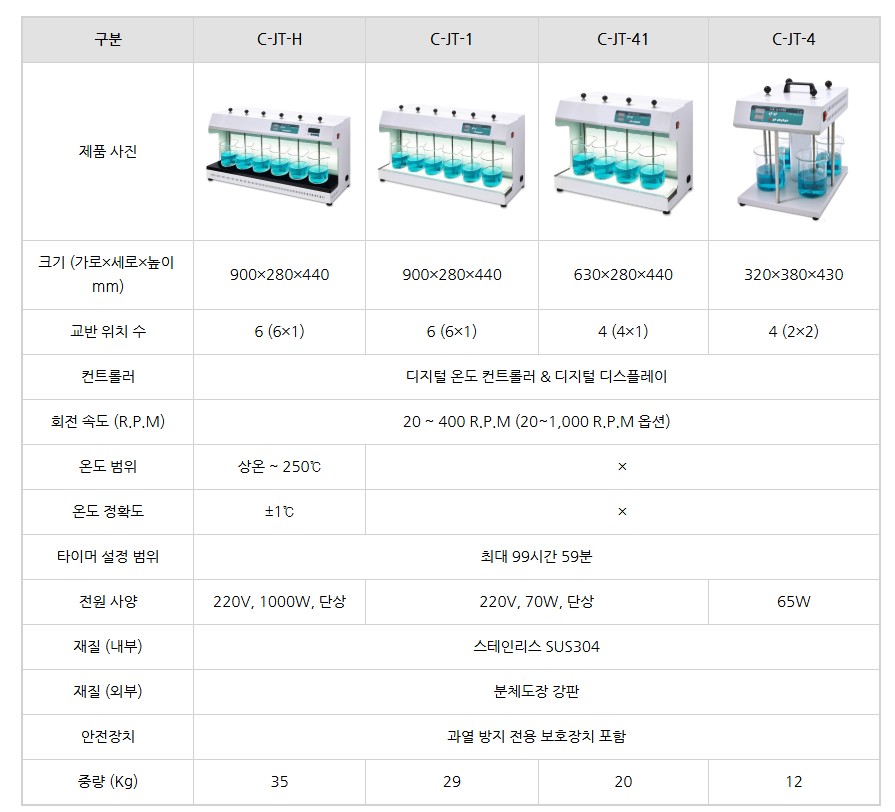 | 구분 | C-JT-H | C-JT-1 | C-JT-41 | C-JT-4 |
|---|---|---|---|---|
| 제품 사진 | | | | |
| 크기 (가로×세로×높이 mm) | 900×280×440 | 900×280×440 | 630×280×440 | 320×380×430 |
| 교반 위치 수 | 6 (6×1) | 6 (6×1) | 4 (4×1) | 4 (2×2) |
| 컨트롤러 | 디지털 온도 컨트롤러 & 디지털 디스플레이 | | | |
| 회전 속도 (R.P.M) | 20 ~ 400 R.P.M (20~1,000 R.P.M 옵션) | | | |
| 온도 범위 | 상온 ~ 250℃ | × | | |
| 온도 정확도 | ±1℃ | × | | |
| 타이머 설정 범위 | 최대 99시간 59분 | | | |
| 전원 사양 | 220V, 1000W, 단상 | 220V, 70W, 단상 | | 65W |
| 재질 (내부) | 스테인리스 SUS304 | | | |
| 재질 (외부) | 분체도장 강판 | | | |
| 안전장치 | 과열 방지 전용 보호장치 포함 | | | |
| 중량 (Kg) | 35 | 29 | 20 | 12 |